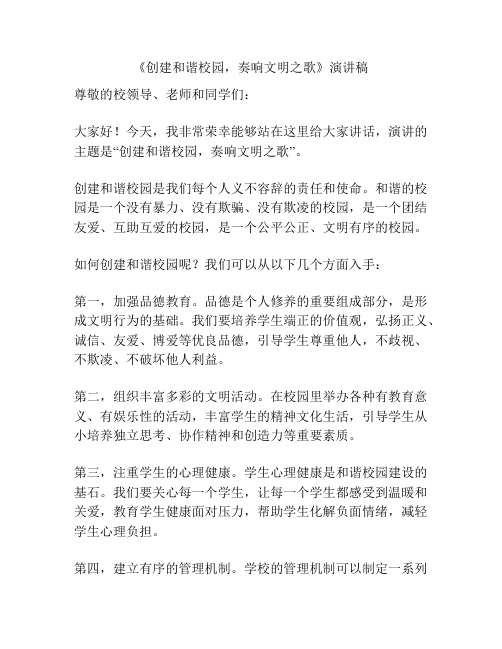 《创建和谐校园，奏响文明之歌》演讲稿

尊敬的校领导、老师和同学们：

大家好！今天，我非常荣幸能够站在这里给大家讲话，演讲的主题是“创建和谐校园，奏响文明之歌”。

创建和谐校园是我们每个人义不容辞的责任和使命。和谐的校园是一个没有暴力、没有欺骗、没有欺凌的校园，是一个团结友爱、互助互爱的校园，是一个公平公正、文明有序的校园。

如何创建和谐校园呢？我们可以从以下几个方面入手：

第一，加强品德教育。品德是个人修养的重要组成部分，是形成文明行为的基础。我们要培养学生端正的价值观，弘扬正义、诚信、友爱、博爱等优良品德，引导学生尊重他人，不歧视、不欺凌、不破坏他人利益。

第二，组织丰富多彩的文明活动。在校园里举办各种有教育意义、有娱乐性的活动，丰富学生的精神文化生活，引导学生从小培养独立思考、协作精神和创造力等重要素质。

第三，注重学生的心理健康。学生心理健康是和谐校园建设的基石。我们要关心每一个学生，让每一个学生都感受到温暖和关爱，教育学生健康面对压力，帮助学生化解负面情绪，减轻学生心理负担。

第四，建立有序的管理机制。学校的管理机制可以制定一系列